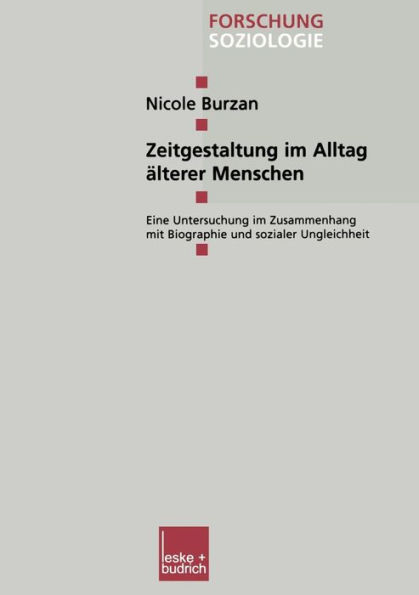 FORSCHUNG
SOZIOLOGIE

Nicole Burzan

Zeitgestaltung im Alltag älterer Menschen

Eine Untersuchung im Zusammenhang mit Biographie und sozialer Ungleichheit

leske + budrich